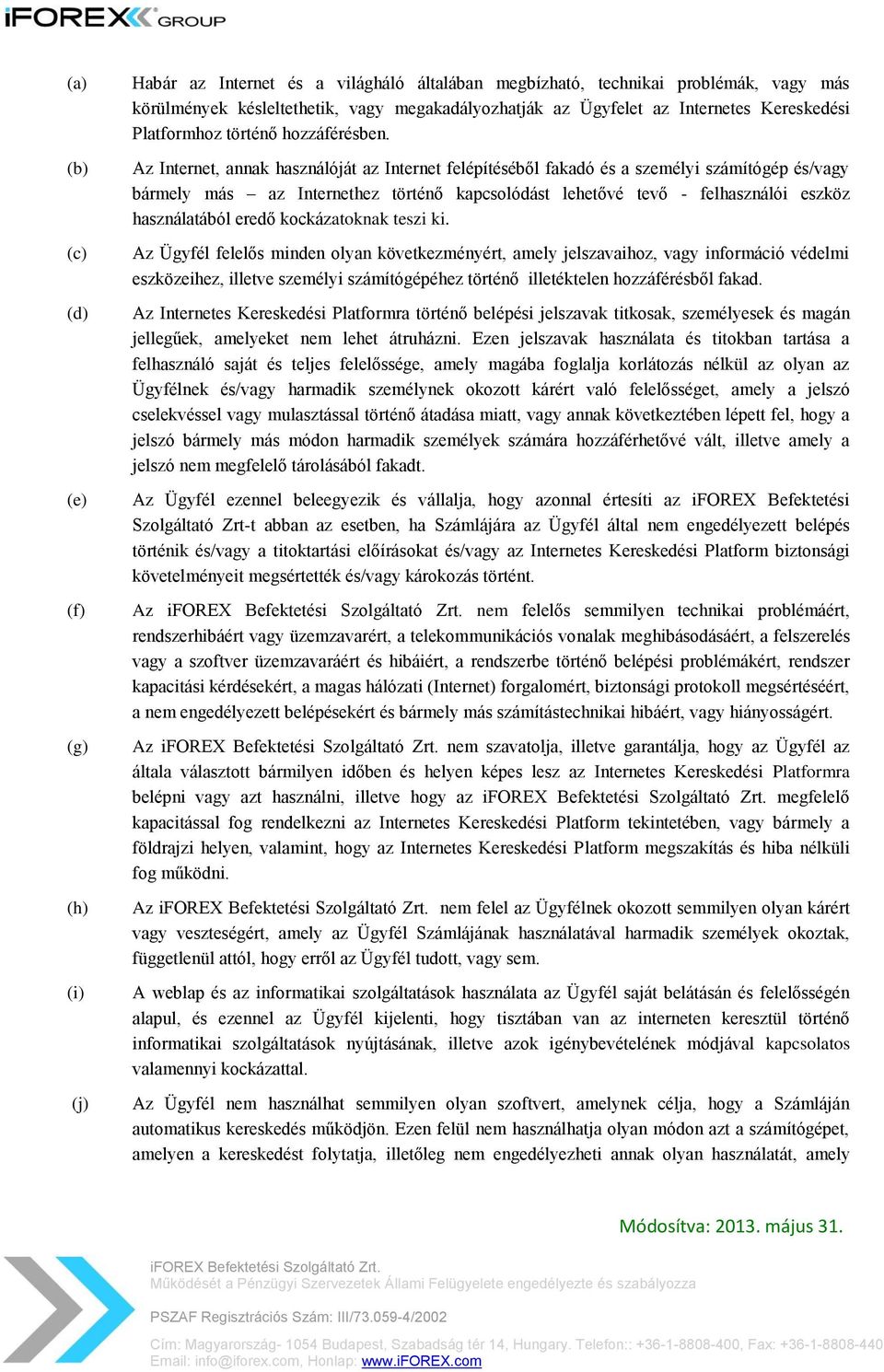 iFOREX GROUP

(a) Habár az Internet és a világháló általában megbízható, technikai problémák, vagy más körülmények késleltethetik, vagy megakadályozhatják az Ügyfelet az Internetes Kereskedési Platformhoz történő hozzáférésben.

(b) Az Internet, annak használóját az Internet felépítéséből fakadó és a személyi számítógép és/vagy bármely más – az Internethez történő kapcsolódást lehetővé tevő - felhasználói eszköz használatából eredő kockázatoknak teszi ki.

(c) Az Ügyfél felelős minden olyan következményért, amely jelszavaihoz, vagy információ védelmi eszközeihez, illetve személyi számítógépéhez történő illetéktelen hozzáférésből fakad.

(d) Az Internetes Kereskedési Platformra történő belépési jelszavak titkosak, személyesek és magán jellegűek, amelyeket nem lehet átruházni. Ezen jelszavak használata és titokban tartása a felhasználó saját és teljes felelőssége, amely magába foglalja korlátozás nélkül az olyan az Ügyfélnek és/vagy harmadik személynek okozott kárért való felelősséget, amely a jelszó cselekvéssel vagy mulasztással történő átadása miatt, vagy annak következtében lépett fel, hogy a jelszó bármely más módon harmadik személyek számára hozzáférhetővé vált, illetve amely a jelszó nem megfelelő tárolásából fakadt.

(e) Az Ügyfél ezennel beleegyezik és vállalja, hogy azonnal értesíti az iFOREX Befektetési Szolgáltató Zrt-t abban az esetben, ha Számlájára az Ügyfél által nem engedélyezett belépés történik és/vagy a titoktartási előírásokat és/vagy az Internetes Kereskedési Platform biztonsági követelményeit megsértették és/vagy károkozás történt.

(f) Az iFOREX Befektetési Szolgáltató Zrt. nem felelős semmilyen technikai problémáért, rendszerhibáért vagy üzemzavarért, a telekommunikációs vonalak meghibásodásáért, a felszerelés vagy a szoftver üzemzavaráért és hibáiért, a rendszerbe történő belépési problémákért, rendszer kapacitási kérdésekért, a magas hálózati (Internet) forgalomért, biztonsági protokoll megsértéséért, a nem engedélyezett belépésekért és bármely más számítástechnikai hibáért, vagy hiányosságért.

(g) Az iFOREX Befektetési Szolgáltató Zrt. nem szavatolja, illetve garantálja, hogy az Ügyfél az általa választott bármilyen időben és helyen képes lesz az Internetes Kereskedési Platformra belépni vagy azt használni, illetve hogy az iFOREX Befektetési Szolgáltató Zrt. megfelelő kapacitással fog rendelkezni az Internetes Kereskedési Platform tekintetében, vagy bármely a földrajzi helyen, valamint, hogy az Internetes Kereskedési Platform megszakítás és hiba nélküli fog működni.

(h) Az iFOREX Befektetési Szolgáltató Zrt. nem felel az Ügyfélnek okozott semmilyen olyan kárért vagy veszteségért, amely az Ügyfél Számlájának használatával harmadik személyek okoztak, függetlenül attól, hogy erről az Ügyfél tudott, vagy sem.

(i) A weblap és az informatikai szolgáltatások használata az Ügyfél saját belátásán és felelősségén alapul, és ezennel az Ügyfél kijelenti, hogy tisztában van az interneten keresztül történő informatikai szolgáltatások nyújtásának, illetve azok igénybevételének módjával kapcsolatos valamennyi kockázattal.

(j) Az Ügyfél nem használhat semmilyen olyan szoftvert, amelynek célja, hogy a Számláján automatikus kereskedés működjön. Ezen felül nem használhatja olyan módon azt a számítógépet, amelyen a kereskedést folytatja, illetőleg nem engedélyezheti annak olyan használatát, amely

Módosítva: 2013. május 31.

iFOREX Befektetési Szolgáltató Zrt.
Működését a Pénzügyi Szervezetek Állami Felügyelete engedélyezte és szabályozza

PSZAF Regisztrációs Szám: III/73.059-4/2002

Cím: Magyarország- 1054 Budapest, Szabadság tér 14, Hungary. Telefon:: +36-1-8808-400, Fax: +36-1-8808-440
Email: info@iforex.com, Honlap: www.iFOREX.com